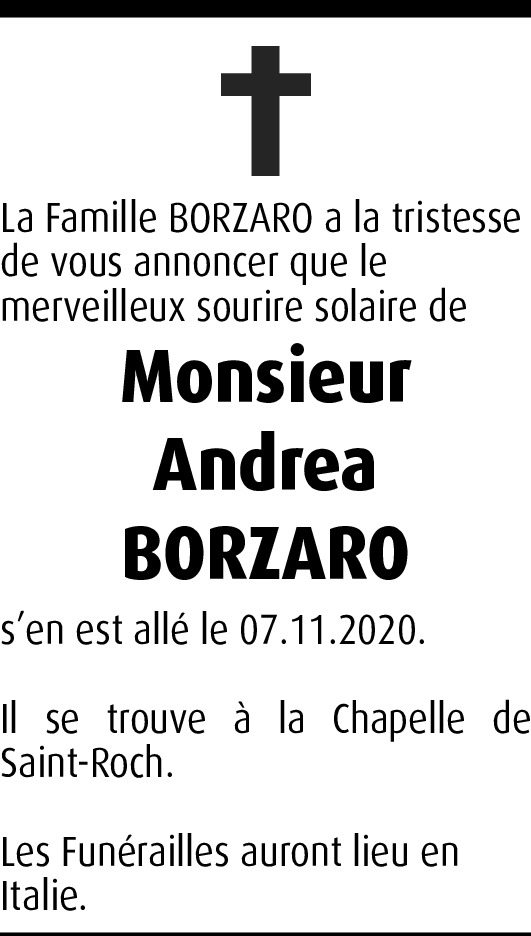 La Famille BORZARO a la tristesse de vous annoncer que le merveilleux sourire solaire de

Monsieur
Andrea
BORZARO

s'en est allé le 07.11.2020.

Il se trouve à la Chapelle de Saint-Roch.

Les Funérailles auront lieu en Italie.